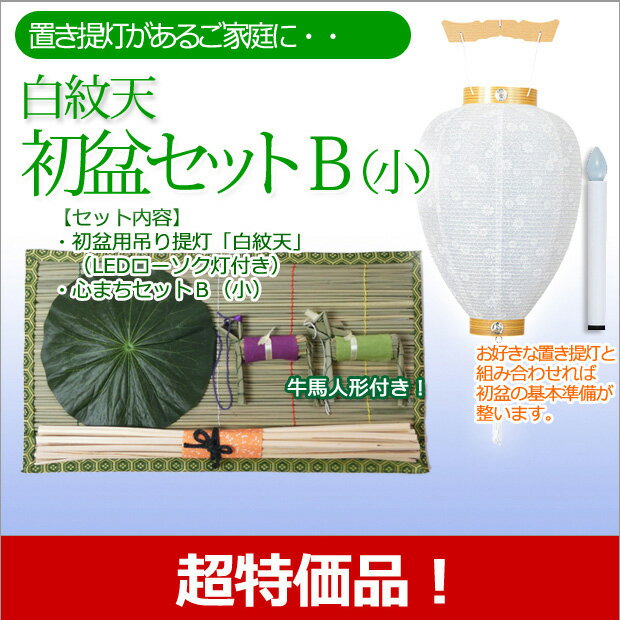 置き提灯があるご家庭に・・

白紋天
初盆セットB(小)

【セット内容】
・初盆用吊り提灯「白紋天」
（LEDローソク灯付き）
・心まちセットB（小）

牛馬人形付き！

お好きな置き提灯と組み合わせれば初盆の基本準備が整います。

超特価品！